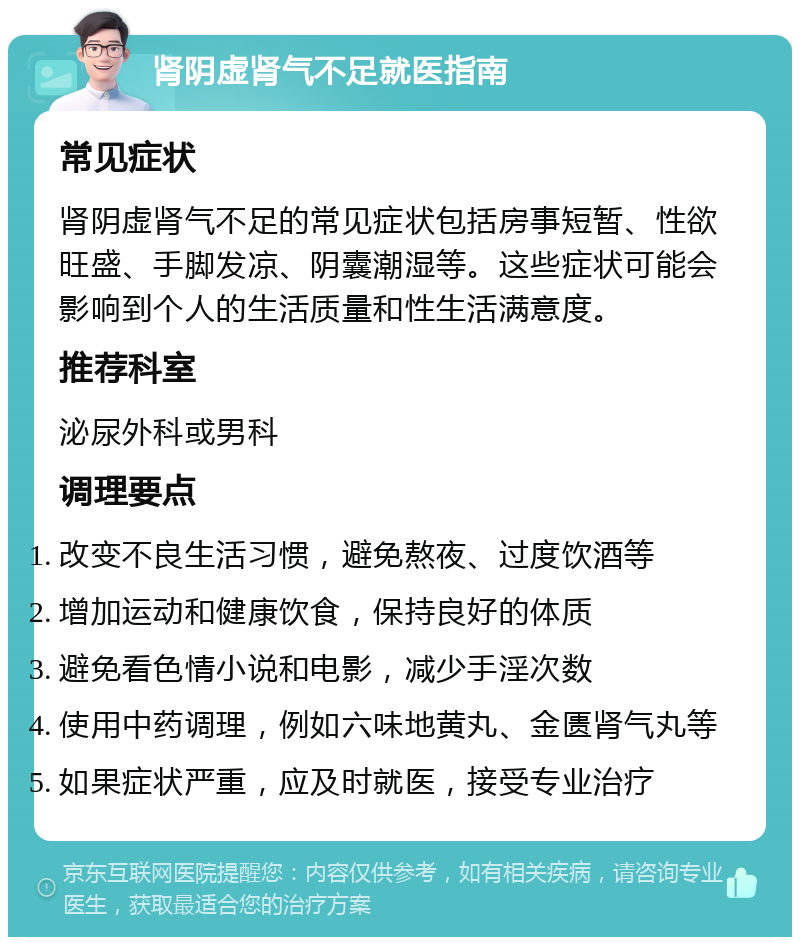 肾阴虚肾气不足就医指南

常见症状

肾阴虚肾气不足的常见症状包括房事短暂、性欲旺盛、手脚发凉、阴囊潮湿等。这些症状可能会影响到个人的生活质量和性生活满意度。

推荐科室

泌尿外科或男科

调理要点

1. 改变不良生活习惯，避免熬夜、过度饮酒等
2. 增加运动和健康饮食，保持良好的体质
3. 避免看色情小说和电影，减少手淫次数
4. 使用中药调理，例如六味地黄丸、金匮肾气丸等
5. 如果症状严重，应及时就医，接受专业治疗

京东互联网医院提醒您：内容仅供参考，如有相关疾病，请咨询专业医生，获取最适合您的治疗方案